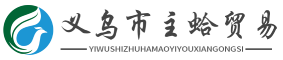 义乌市主蛤贸易

YIWUSHIZHUHAMAOYIYOUXIANGONGSI